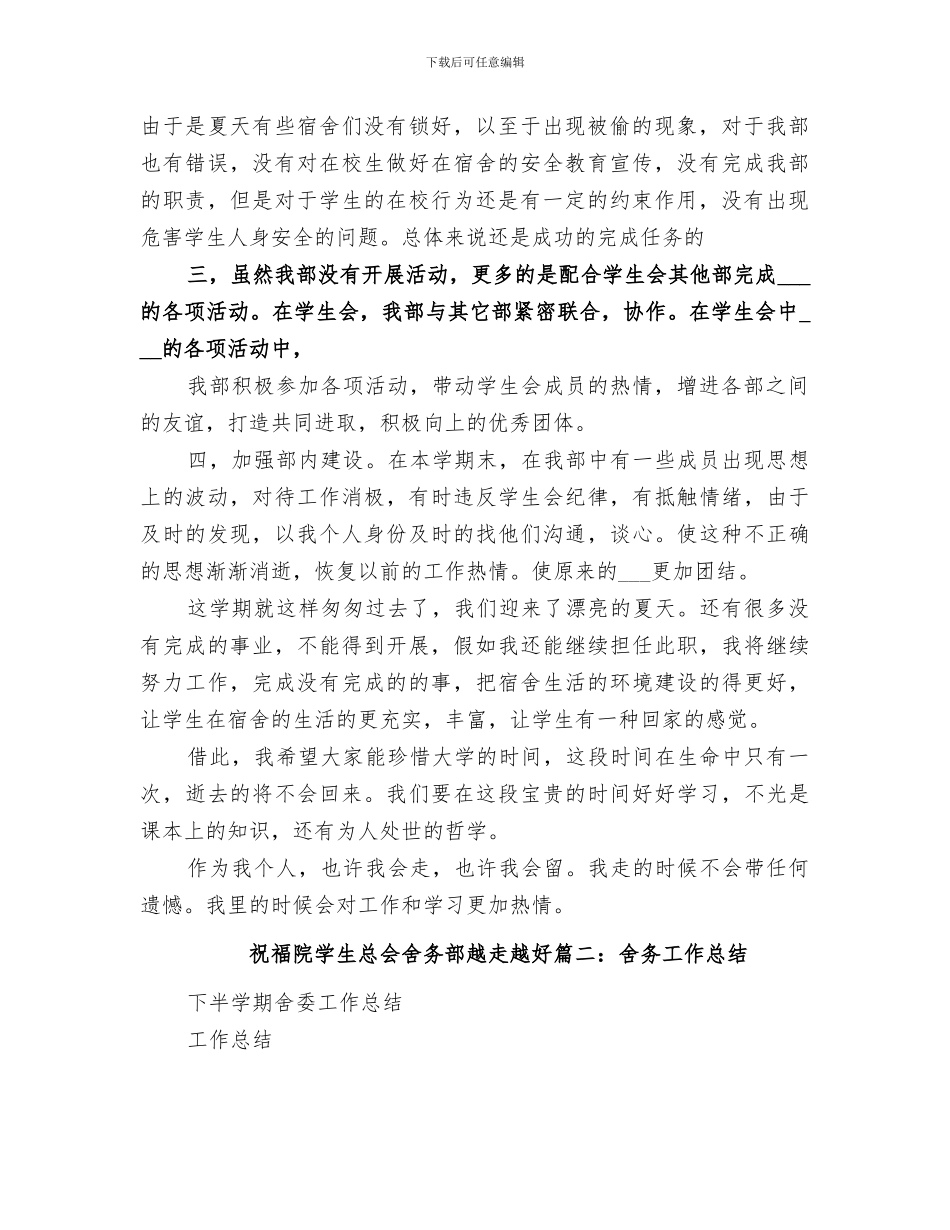 下载后可任意编辑

由于是夏天有些宿舍们没有锁好，以至于出现被偷的现象，对于我部也有错误，没有对在校生做好在宿舍的安全教育宣传，没有完成我部的职责，但是对于学生的在校行为还是有一定的约束作用，没有出现危害学生人身安全的问题。总体来说还是成功的完成任务的

三，虽然我部没有开展活动，更多的是配合学生会其他部完成___的各项活动。在学生会，我部与其它部紧密联合，协作。在学生会中___的各项活动中，

我部积极参加各项活动，带动学生会成员的热情，增进各部之间的友谊，打造共同进取，积极向上的优秀团体。

四，加强部内建设。在本学期末，在我部中有一些成员出现思想上的波动，对待工作消极，有时违反学生会纪律，有抵触情绪，由于及时的发现，以我个人身份及时的找他们沟通，谈心。使这种不正确的思想渐渐消逝，恢复以前的工作热情。使原来的___更加团结。

这学期就这样匆匆过去了，我们迎来了漂亮的夏天。还有很多没有完成的事业，不能得到开展，假如我还能继续担任此职，我将继续努力工作，完成没有完成的的事，把宿舍生活的环境建设的得更好，让学生在宿舍的生活的更充实，丰富，让学生有一种回家的感觉。

借此，我希望大家能珍惜大学的时间，这段时间在生命中只有一次，逝去的将不会回来。我们要在这段宝贵的时间好好学习，不光是课本上的知识，还有为人处世的哲学。

作为我个人，也许我会走，也许我会留。我走的时候不会带任何遗憾。我里的时候会对工作和学习更加热情。

祝福院学生总会舍务部越走越好篇二：舍务工作总结

下半学期舍委工作总结

工作总结